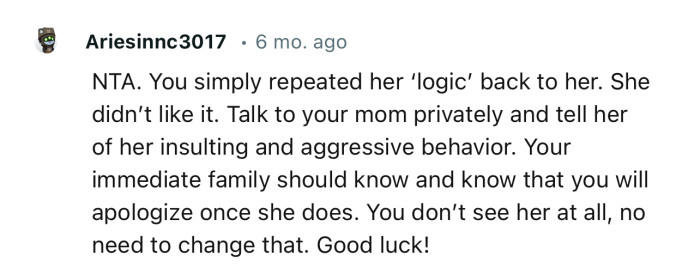 Ariesinnc3017 · 6 mo. ago

NTA. You simply repeated her ‘logic’ back to her. She didn’t like it. Talk to your mom privately and tell her of her insulting and aggressive behavior. Your immediate family should know and know that you will apologize once she does. You don’t see her at all, no need to change that. Good luck!